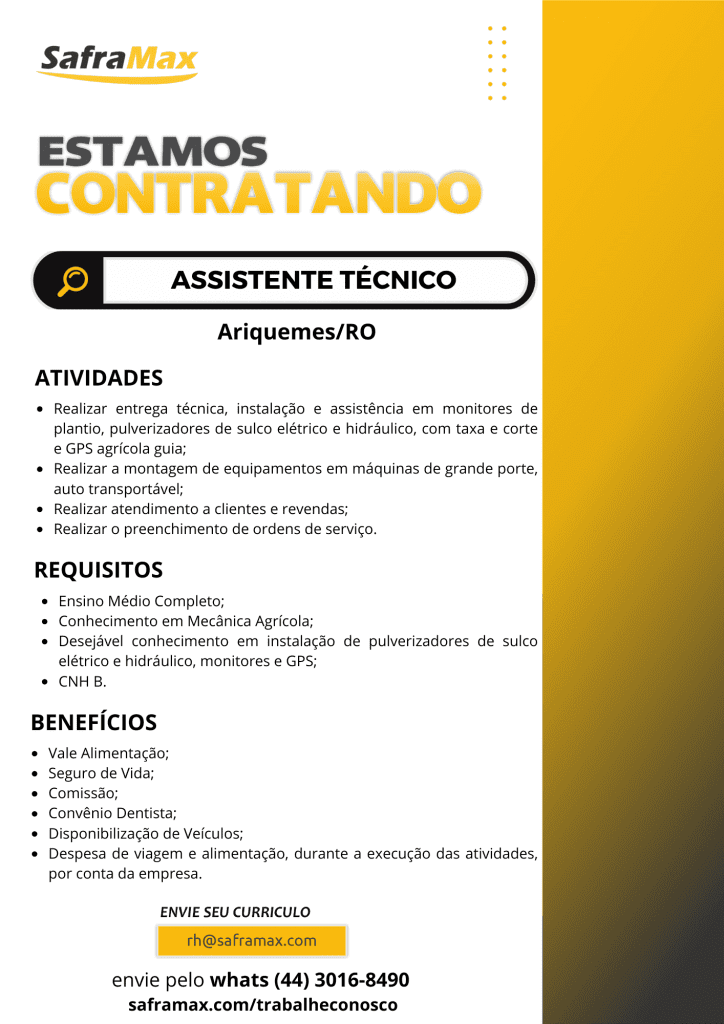 SafraMax

ESTAMOS
CONTRATANDO

ASSISTENTE TÉCNICO

Ariquemes/RO

ATIVIDADES

- Realizar entrega técnica, instalação e assistência em monitores de plantio, pulverizadores de sulco elétrico e hidráulico, com taxa e corte e GPS agrícola guia;
- Realizar a montagem de equipamentos em máquinas de grande porte, auto transportável;
- Realizar atendimento a clientes e revendas;
- Realizar o preenchimento de ordens de serviço.

REQUISITOS

- Ensino Médio Completo;
- Conhecimento em Mecânica Agrícola;
- Desejável conhecimento em instalação de pulverizadores de sulco elétrico e hidráulico, monitores e GPS;
- CNH B.

BENEFÍCIOS

- Vale Alimentação;
- Seguro de Vida;
- Comissão;
- Convênio Dentista;
- Disponibilização de Veículos;
- Despesa de viagem e alimentação, durante a execução das atividades, por conta da empresa.

ENVIE SEU CURRICULO

rh@saframax.com

envie pelo whats (44) 3016-8490
saframax.com/trabalheconosco